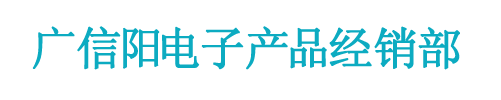 广信阳电子产品经销部